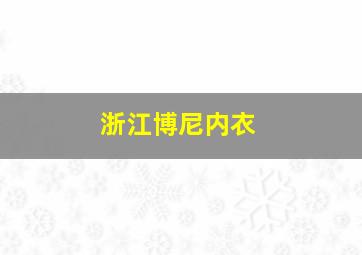 浙江博尼内衣